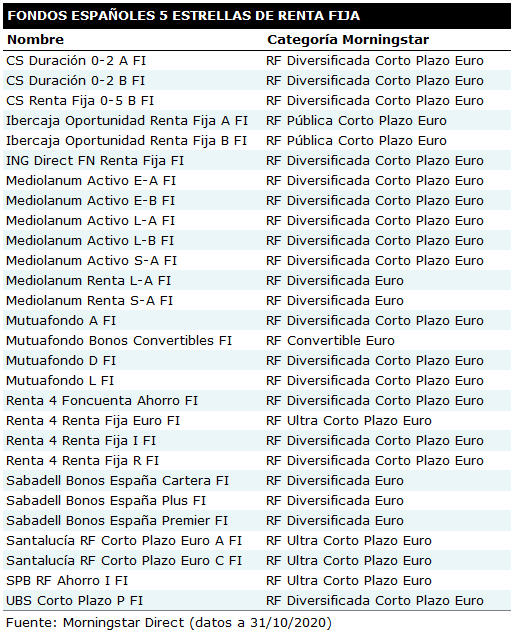 FONDOS ESPAÑOLES 5 ESTRELLAS DE RENTA FIJA

| Nombre | Categoría Morningstar |
|---|---|
| CS Duración 0-2 A FI | RF Diversificada Corto Plazo Euro |
| CS Duración 0-2 B FI | RF Diversificada Corto Plazo Euro |
| CS Renta Fija 0-5 B FI | RF Diversificada Corto Plazo Euro |
| Ibercaja Oportunidad Renta Fija A FI | RF Pública Corto Plazo Euro |
| Ibercaja Oportunidad Renta Fija B FI | RF Pública Corto Plazo Euro |
| ING Direct FN Renta Fija FI | RF Diversificada Corto Plazo Euro |
| Mediolanum Activo E-A FI | RF Diversificada Corto Plazo Euro |
| Mediolanum Activo E-B FI | RF Diversificada Corto Plazo Euro |
| Mediolanum Activo L-A FI | RF Diversificada Corto Plazo Euro |
| Mediolanum Activo L-B FI | RF Diversificada Corto Plazo Euro |
| Mediolanum Activo S-A FI | RF Diversificada Corto Plazo Euro |
| Mediolanum Renta L-A FI | RF Diversificada Euro |
| Mediolanum Renta S-A FI | RF Diversificada Euro |
| Mutuafondo A FI | RF Diversificada Corto Plazo Euro |
| Mutuafondo Bonos Convertibles FI | RF Convertible Euro |
| Mutuafondo D FI | RF Diversificada Corto Plazo Euro |
| Mutuafondo L FI | RF Diversificada Corto Plazo Euro |
| Renta 4 Foncuenta Ahorro FI | RF Diversificada Corto Plazo Euro |
| Renta 4 Renta Fija Euro FI | RF Ultra Corto Plazo Euro |
| Renta 4 Renta Fija I FI | RF Diversificada Corto Plazo Euro |
| Renta 4 Renta Fija R FI | RF Diversificada Corto Plazo Euro |
| Sabadell Bonos España Cartera FI | RF Diversificada Euro |
| Sabadell Bonos España Plus FI | RF Diversificada Euro |
| Sabadell Bonos España Premier FI | RF Diversificada Euro |
| Santalucía RF Corto Plazo Euro A FI | RF Ultra Corto Plazo Euro |
| Santalucía RF Corto Plazo Euro C FI | RF Ultra Corto Plazo Euro |
| SPB RF Ahorro I FI | RF Ultra Corto Plazo Euro |
| UBS Corto Plazo P FI | RF Diversificada Corto Plazo Euro |

Fuente: Morningstar Direct (datos a 31/10/2020)